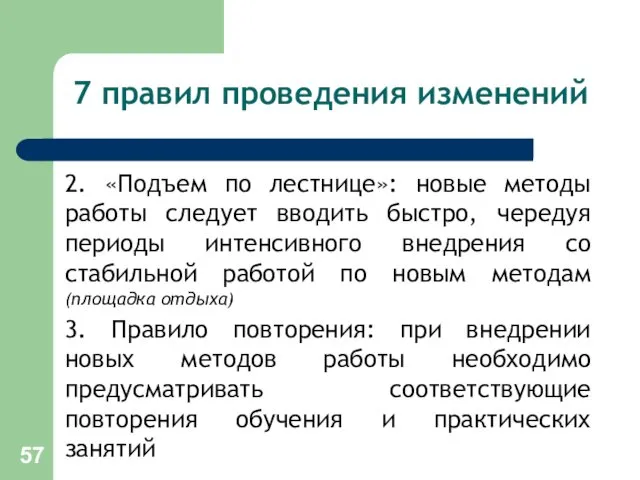 7 правил проведения изменений

2. «Подъем по лестнице»: новые методы работы следует вводить быстро, чередуя периоды интенсивного внедрения со стабильной работой по новым методам (площадка отдыха)

3. Правило повторения: при внедрении новых методов работы необходимо предусматривать соответствующие повторения обучения и практических занятий

57